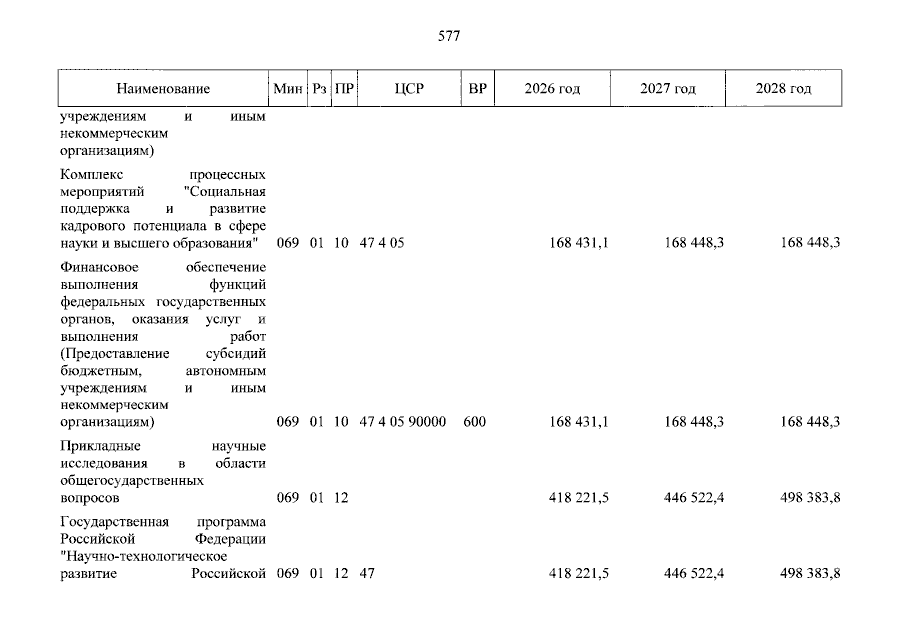 577

| Наименование | Мин | Рз | ПР | ЦСР | ВР | 2026 год | 2027 год | 2028 год |
|---|---|---|---|---|---|---|---|---|
| учреждениям и иным некоммерческим организациям) | | | | | | | | |
| Комплекс процессных мероприятий "Социальная поддержка и развитие кадрового потенциала в сфере науки и высшего образования" | 069 | 01 | 10 | 47 4 05 | | 168 431,1 | 168 448,3 | 168 448,3 |
| Финансовое обеспечение выполнения функций федеральных государственных органов, оказания услуг и выполнения работ (Предоставление субсидий бюджетным, автономным учреждениям и иным некоммерческим организациям) | 069 | 01 | 10 | 47 4 05 90000 | 600 | 168 431,1 | 168 448,3 | 168 448,3 |
| Прикладные научные исследования в области общегосударственных вопросов | 069 | 01 | 12 | | | 418 221,5 | 446 522,4 | 498 383,8 |
| Государственная программа Российской Федерации "Научно-технологическое развитие Российской | 069 | 01 | 12 | 47 | | 418 221,5 | 446 522,4 | 498 383,8 |